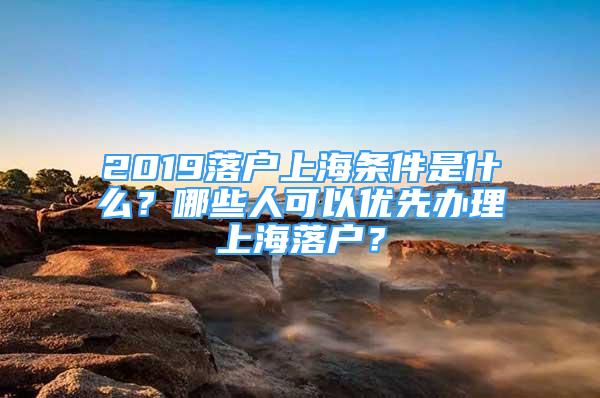 2019落户上海条件是什么？哪些人可以优先办理上海落户？